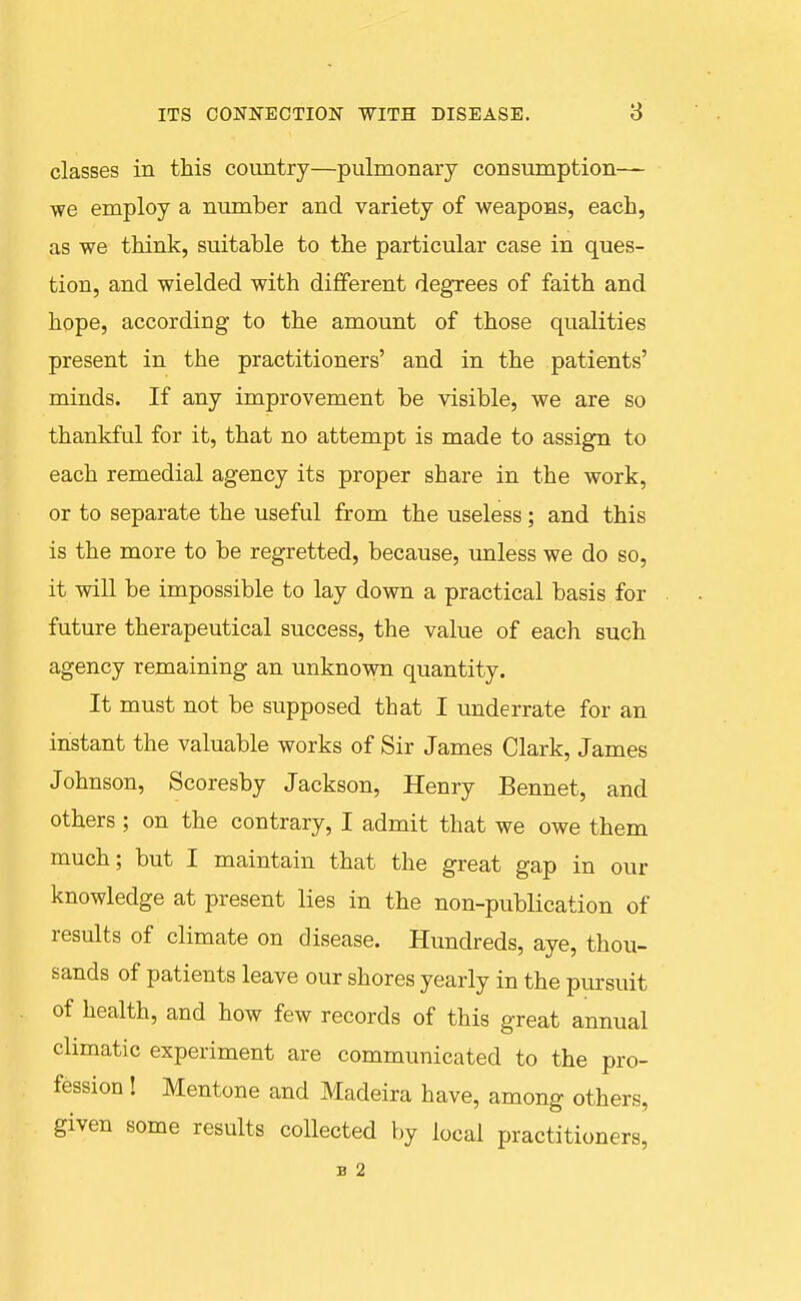 ITS CONNECTION WITH DISEASE. 3

classes in this country—pulmonary consumption—we employ a number and variety of weapons, each, as we think, suitable to the particular case in question, and wielded with different degrees of faith and hope, according to the amount of those qualities present in the practitioners' and in the patients' minds. If any improvement be visible, we are so thankful for it, that no attempt is made to assign to each remedial agency its proper share in the work, or to separate the useful from the useless; and this is the more to be regretted, because, unless we do so, it will be impossible to lay down a practical basis for future therapeutical success, the value of each such agency remaining an unknown quantity.

It must not be supposed that I underrate for an instant the valuable works of Sir James Clark, James Johnson, Scoresby Jackson, Henry Bennet, and others; on the contrary, I admit that we owe them much; but I maintain that the great gap in our knowledge at present lies in the non-publication of results of climate on disease. Hundreds, aye, thousands of patients leave our shores yearly in the pursuit of health, and how few records of this great annual climatic experiment are communicated to the profession! Mentone and Madeira have, among others, given some results collected by local practitioners,

B 2